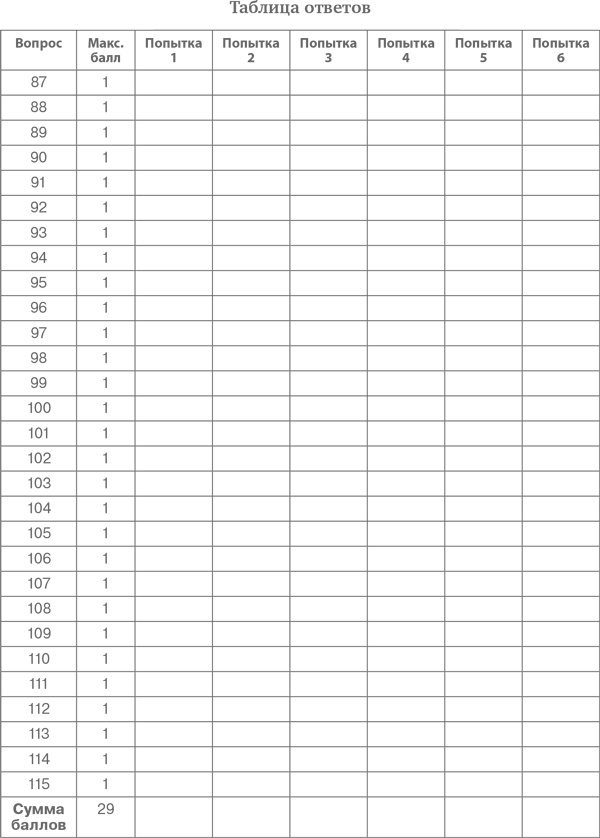 Таблица ответов

| Вопрос | Макс. балл | Попытка 1 | Попытка 2 | Попытка 3 | Попытка 4 | Попытка 5 | Попытка 6 |
|---|---|---|---|---|---|---|---|
| 87 | 1 | | | | | | |
| 88 | 1 | | | | | | |
| 89 | 1 | | | | | | |
| 90 | 1 | | | | | | |
| 91 | 1 | | | | | | |
| 92 | 1 | | | | | | |
| 93 | 1 | | | | | | |
| 94 | 1 | | | | | | |
| 95 | 1 | | | | | | |
| 96 | 1 | | | | | | |
| 97 | 1 | | | | | | |
| 98 | 1 | | | | | | |
| 99 | 1 | | | | | | |
| 100 | 1 | | | | | | |
| 101 | 1 | | | | | | |
| 102 | 1 | | | | | | |
| 103 | 1 | | | | | | |
| 104 | 1 | | | | | | |
| 105 | 1 | | | | | | |
| 106 | 1 | | | | | | |
| 107 | 1 | | | | | | |
| 108 | 1 | | | | | | |
| 109 | 1 | | | | | | |
| 110 | 1 | | | | | | |
| 111 | 1 | | | | | | |
| 112 | 1 | | | | | | |
| 113 | 1 | | | | | | |
| 114 | 1 | | | | | | |
| 115 | 1 | | | | | | |
| Сумма баллов | 29 | | | | | | |